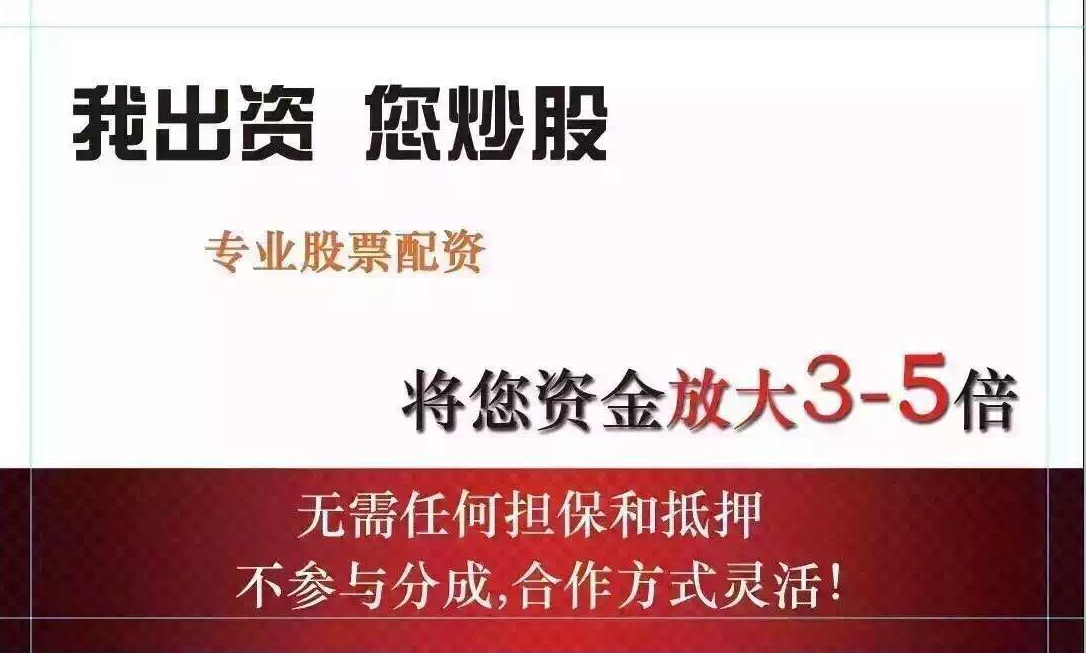 我出资 您炒股

专业股票配资

将您资金放大3-5倍

无需任何担保和抵押
不参与分成,合作方式灵活!